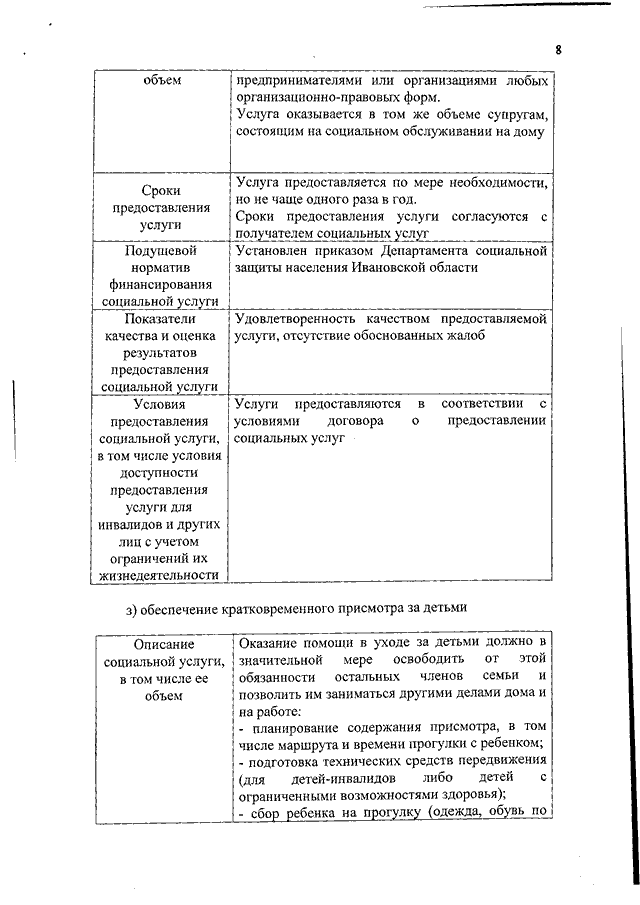 8

| объем | предпринимателями или организациями любых организационно-правовых форм. Услуга оказывается в том же объеме супругам, состоящим на социальном обслуживании на дому |
|---|---|
| Сроки предоставления услуги | Услуга предоставляется по мере необходимости, но не чаще одного раза в год. Сроки предоставления услуги согласуются с получателем социальных услуг |
| Подушевой норматив финансирования социальной услуги | Установлен приказом Департамента социальной защиты населения Ивановской области |
| Показатели качества и оценка результатов предоставления социальной услуги | Удовлетворенность качеством предоставляемой услуги, отсутствие обоснованных жалоб |
| Условия предоставления социальной услуги, в том числе условия доступности предоставления услуги для инвалидов и других лиц с учетом ограничений их жизнедеятельности | Услуги предоставляются в соответствии с условиями договора о предоставлении социальных услуг |

з) обеспечение кратковременного присмотра за детьми

| Описание социальной услуги, в том числе ее объем | Оказание помощи в уходе за детьми должно в значительной мере освободить от этой обязанности остальных членов семьи и позволить им заниматься другими делами дома и на работе: - планирование содержания присмотра, в том числе маршрута и времени прогулки с ребенком; - подготовка технических средств передвижения (для детей-инвалидов либо детей с ограниченными возможностями здоровья); - сбор ребенка на прогулку (одежда, обувь по |
|---|---|